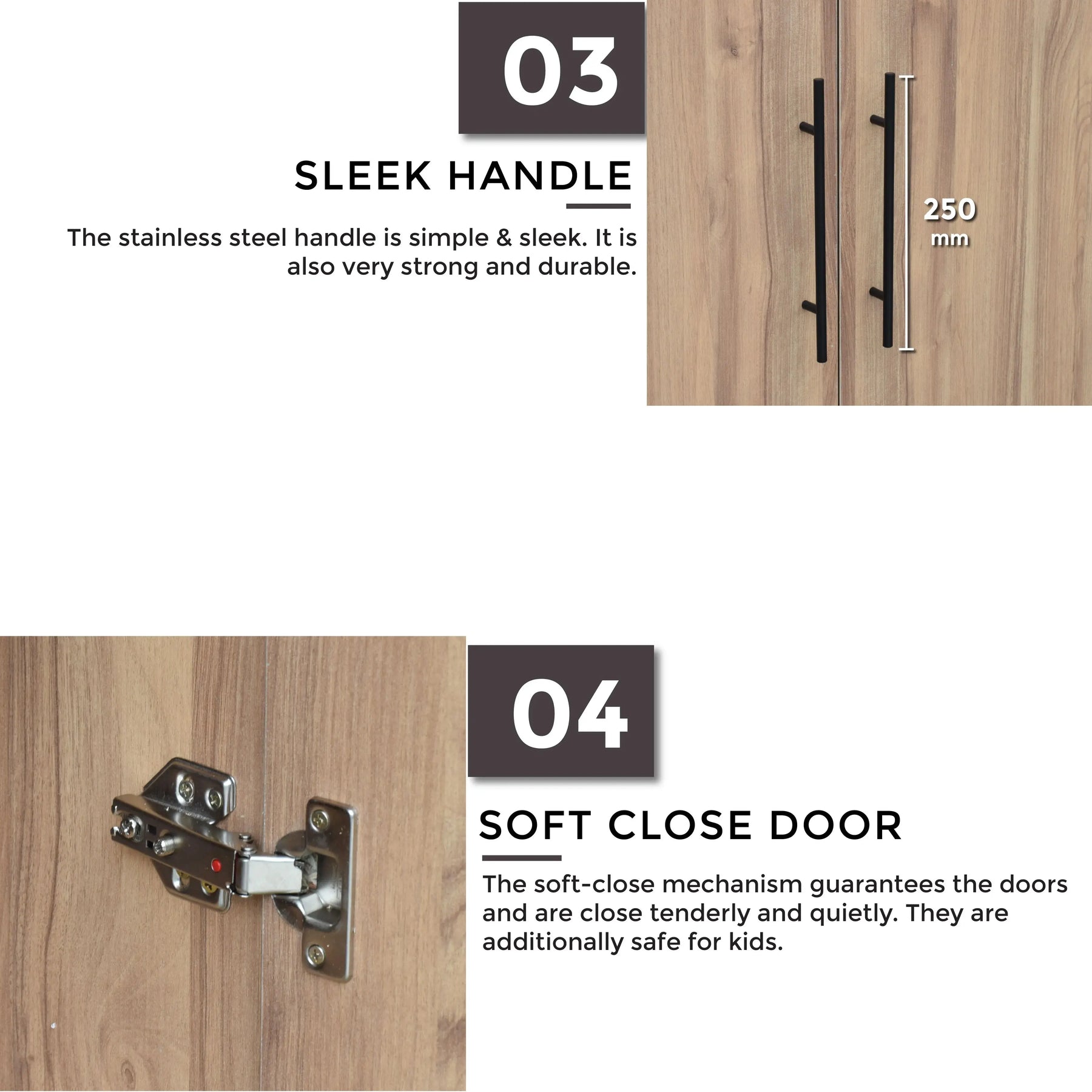 03

SLEEK HANDLE

The stainless steel handle is simple & sleek. It is also very strong and durable.

250
mm

04

SOFT CLOSE DOOR

The soft-close mechanism guarantees the doors and are close tenderly and quietly. They are additionally safe for kids.